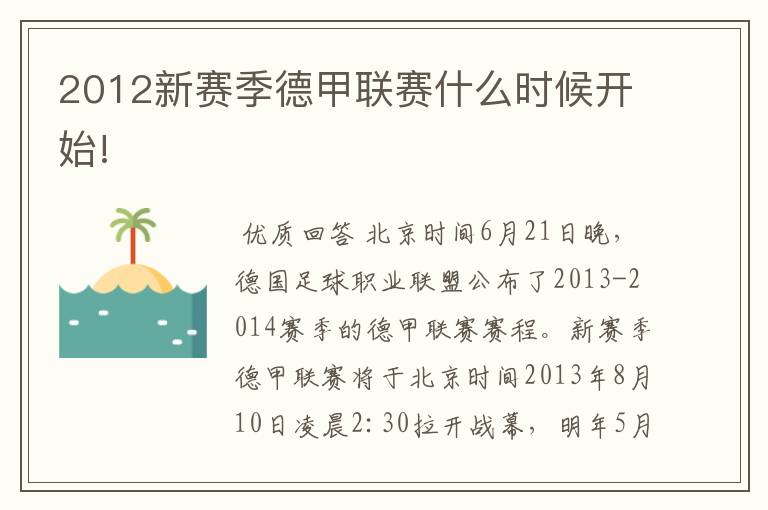 2012新赛季德甲联赛什么时候开始!

优质回答 北京时间6月21日晚，德国足球职业联盟公布了2013-2014赛季的德甲联赛赛程。新赛季德甲联赛将于北京时间2013年8月10日凌晨2:30拉开战幕，明年5月